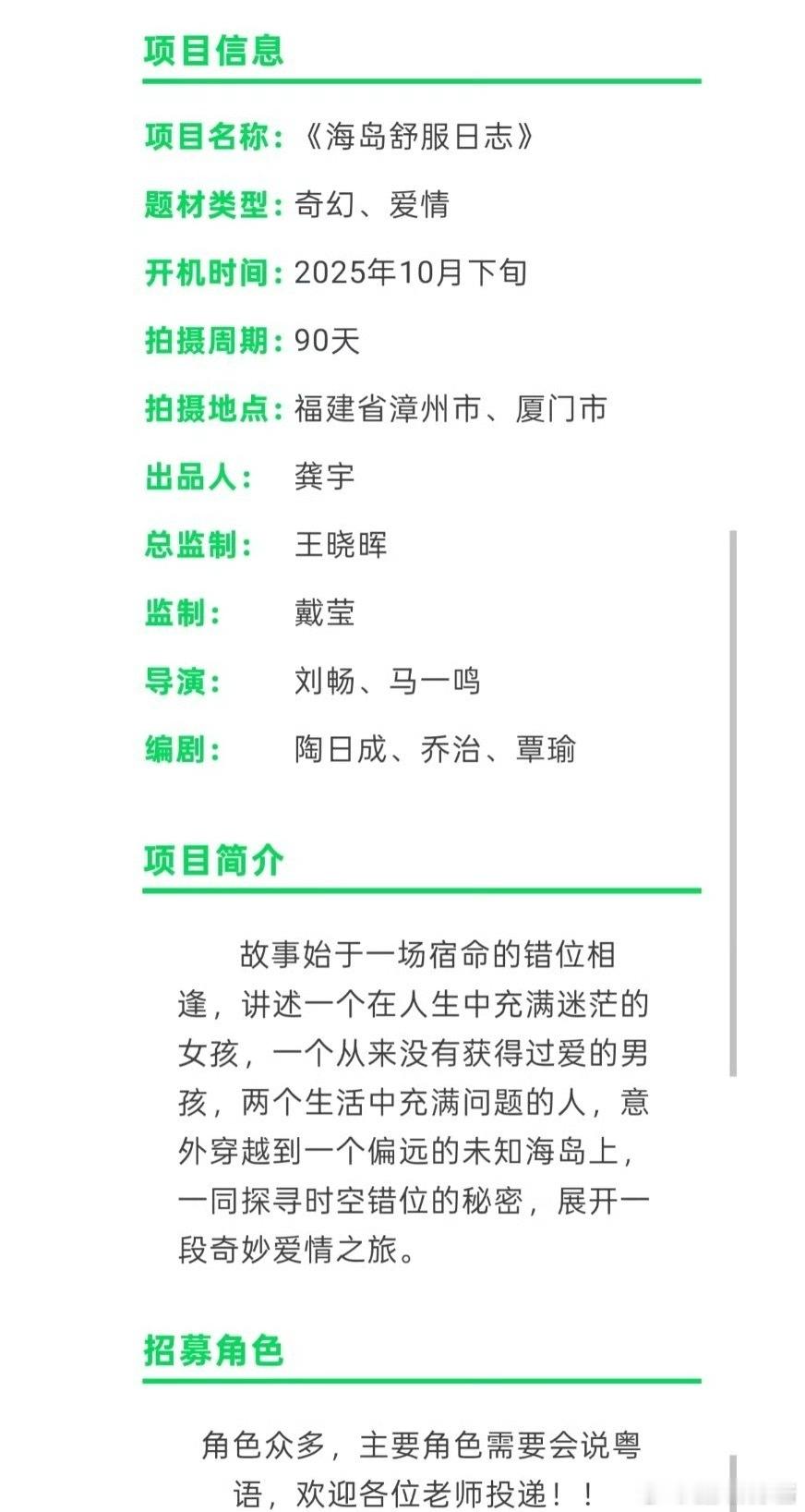 项目信息

项目名称：《海岛舒服日志》

题材类型：奇幻、爱情

开机时间：2025年10月下旬

拍摄周期：90天

拍摄地点：福建省漳州市、厦门市

出品人： 龚宇

总监制： 王晓晖

监制： 戴莹

导演： 刘畅、马一鸣

编剧： 陶日成、乔治、覃瑜

项目简介

故事始于一场宿命的错位相逢，讲述一个在人生中充满迷茫的女孩，一个从来没有获得过爱的男孩，两个生活中充满问题的人，意外穿越到一个偏远的未知海岛上，一同探寻时空错位的秘密，展开一段奇妙爱情之旅。

招募角色

角色众多，主要角色需要会说粤语，欢迎各位老师投递！！